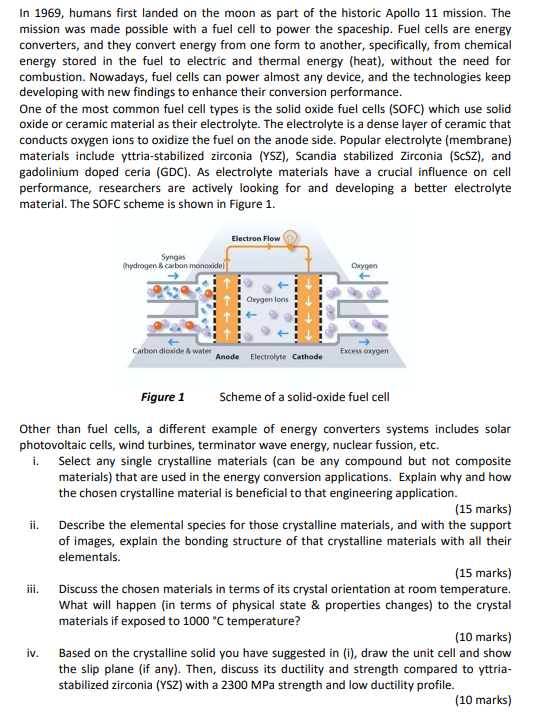 In 1969, humans first landed on the moon as part of the historic Apollo 11 mission. The mission was made possible with a fuel cell to power the spaceship. Fuel cells are energy converters, and they convert energy from one form to another, specifically, from chemical energy stored in the fuel to electric and thermal energy (heat), without the need for combustion. Nowadays, fuel cells can power almost any device, and the technologies keep developing with new findings to enhance their conversion performance.
One of the most common fuel cell types is the solid oxide fuel cells (SOFC) which use solid oxide or ceramic material as their electrolyte. The electrolyte is a dense layer of ceramic that conducts oxygen ions to oxidize the fuel on the anode side. Popular electrolyte (membrane) materials include yttria-stabilized zirconia (YSZ), Scandia stabilized Zirconia (ScSZ), and gadolinium doped ceria (GDC). As electrolyte materials have a crucial influence on cell performance, researchers are actively looking for and developing a better electrolyte material. The SOFC scheme is shown in Figure 1.

Electron Flow
Syngas
(hydrogen & carbon monoxide)
Oxygen
Oxygen Ions
Carbon dioxide & water
Anode Electrolyte Cathode
Excess oxygen

Figure 1 Scheme of a solid-oxide fuel cell

Other than fuel cells, a different example of energy converters systems includes solar photovoltaic cells, wind turbines, terminator wave energy, nuclear fussion, etc.
i. Select any single crystalline materials (can be any compound but not composite materials) that are used in the energy conversion applications. Explain why and how the chosen crystalline material is beneficial to that engineering application.
(15 marks)
ii. Describe the elemental species for those crystalline materials, and with the support of images, explain the bonding structure of that crystalline materials with all their elementals.
(15 marks)
iii. Discuss the chosen materials in terms of its crystal orientation at room temperature. What will happen (in terms of physical state & properties changes) to the crystal materials if exposed to 1000 °C temperature?
(10 marks)
iv. Based on the crystalline solid you have suggested in (i), draw the unit cell and show the slip plane (if any). Then, discuss its ductility and strength compared to yttria-stabilized zirconia (YSZ) with a 2300 MPa strength and low ductility profile.
(10 marks)